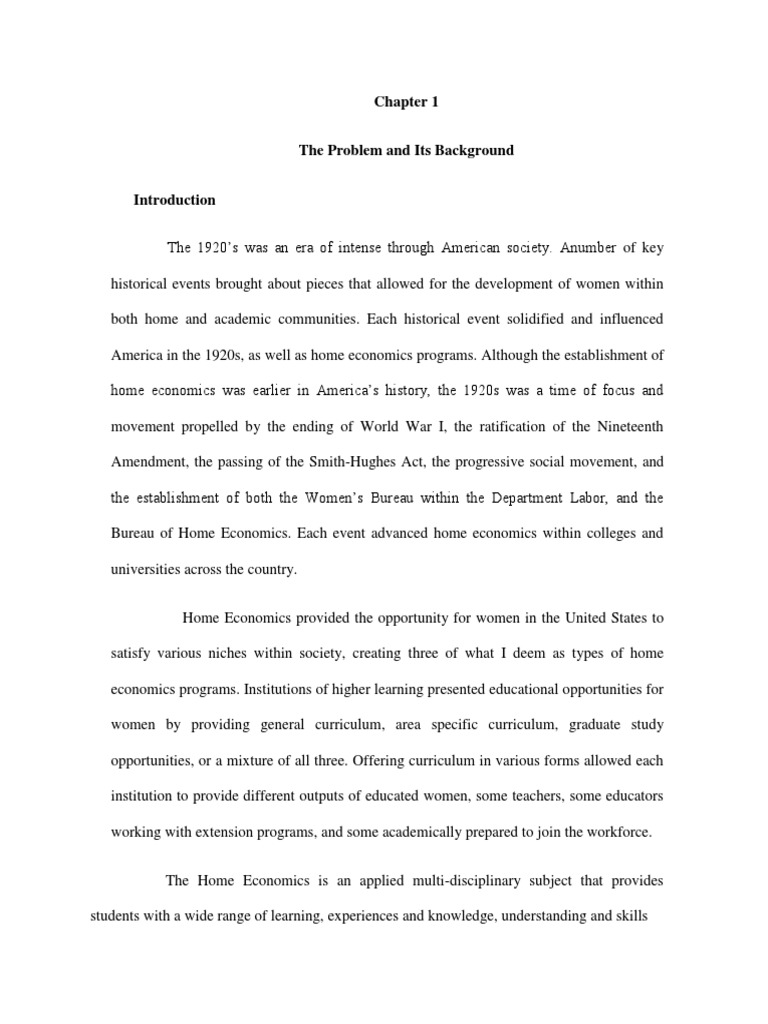 Chapter 1

The Problem and Its Background

Introduction

The 1920's was an era of intense through American society. Anumber of key historical events brought about pieces that allowed for the development of women within both home and academic communities. Each historical event solidified and influenced America in the 1920s, as well as home economics programs. Although the establishment of home economics was earlier in America's history, the 1920s was a time of focus and movement propelled by the ending of World War I, the ratification of the Nineteenth Amendment, the passing of the Smith-Hughes Act, the progressive social movement, and the establishment of both the Women's Bureau within the Department Labor, and the Bureau of Home Economics. Each event advanced home economics within colleges and universities across the country.

Home Economics provided the opportunity for women in the United States to satisfy various niches within society, creating three of what I deem as types of home economics programs. Institutions of higher learning presented educational opportunities for women by providing general curriculum, area specific curriculum, graduate study opportunities, or a mixture of all three. Offering curriculum in various forms allowed each institution to provide different outputs of educated women, some teachers, some educators working with extension programs, and some academically prepared to join the workforce.

The Home Economics is an applied multi-disciplinary subject that provides students with a wide range of learning, experiences and knowledge, understanding and skills